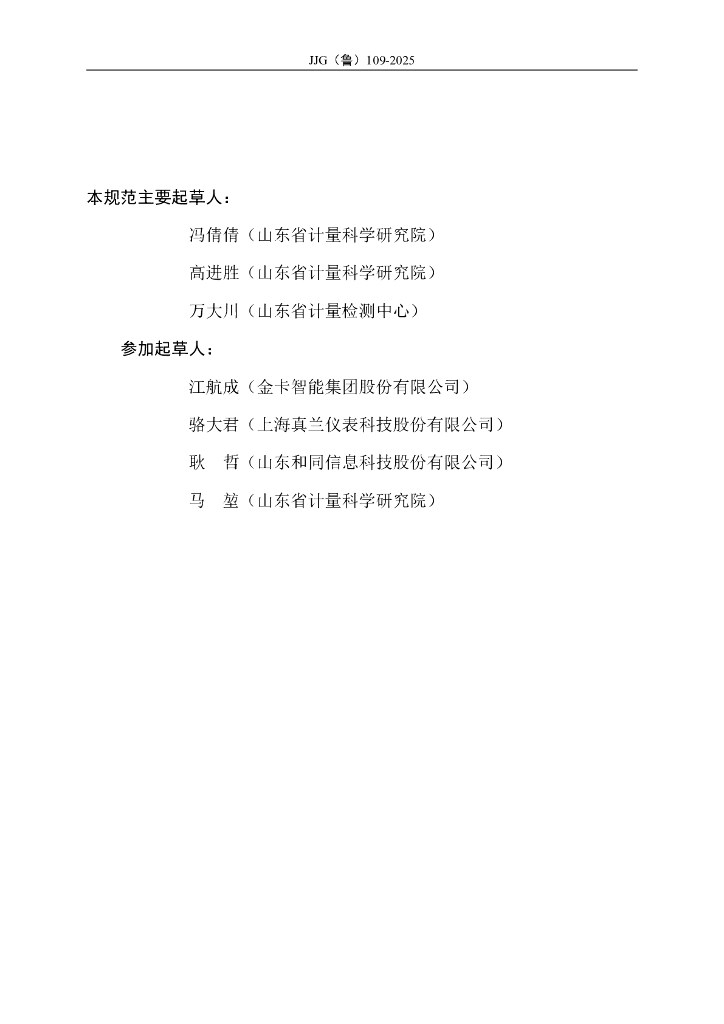 JJG（鲁）109-2025

本规范主要起草人：

冯倩倩（山东省计量科学研究院）

高进胜（山东省计量科学研究院）

万大川（山东省计量检测中心）

参加起草人：

江航成（金卡智能集团股份有限公司）

骆大君（上海真兰仪表科技股份有限公司）

耿　哲（山东和同信息科技股份有限公司）

马　堃（山东省计量科学研究院）